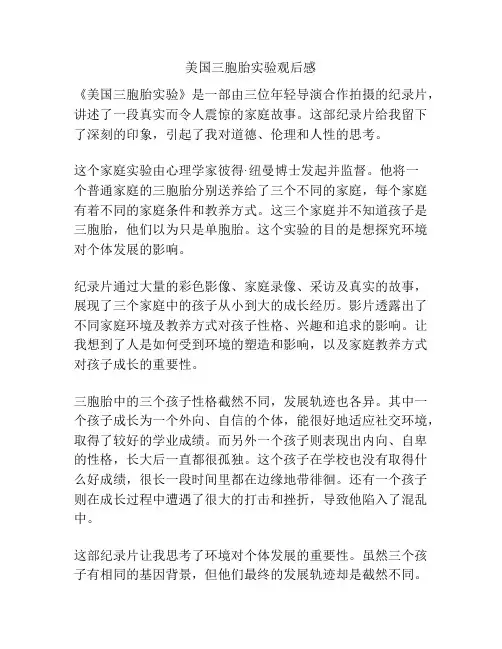 美国三胞胎实验观后感

《美国三胞胎实验》是一部由三位年轻导演合作拍摄的纪录片，讲述了一段真实而令人震惊的家庭故事。这部纪录片给我留下了深刻的印象，引起了我对道德、伦理和人性的思考。

这个家庭实验由心理学家彼得·纽曼博士发起并监督。他将一个普通家庭的三胞胎分别送养给了三个不同的家庭，每个家庭有着不同的家庭条件和教养方式。这三个家庭并不知道孩子是三胞胎，他们以为只是单胞胎。这个实验的目的是想探究环境对个体发展的影响。

纪录片通过大量的彩色影像、家庭录像、采访及真实的故事，展现了三个家庭中的孩子从小到大的成长经历。影片透露出了不同家庭环境及教养方式对孩子性格、兴趣和追求的影响。让我想到了人是如何受到环境的塑造和影响，以及家庭教养方式对孩子成长的重要性。

三胞胎中的三个孩子性格截然不同，发展轨迹也各异。其中一个孩子成长为一个外向、自信的个体，能很好地适应社交环境，取得了较好的学业成绩。而另外一个孩子则表现出内向、自卑的性格，长大后一直都很孤独。这个孩子在学校也没有取得什么好成绩，很长一段时间里都在边缘地带徘徊。还有一个孩子则在成长过程中遭遇了很大的打击和挫折，导致他陷入了混乱中。

这部纪录片让我思考了环境对个体发展的重要性。虽然三个孩子有相同的基因背景，但他们最终的发展轨迹却是截然不同。